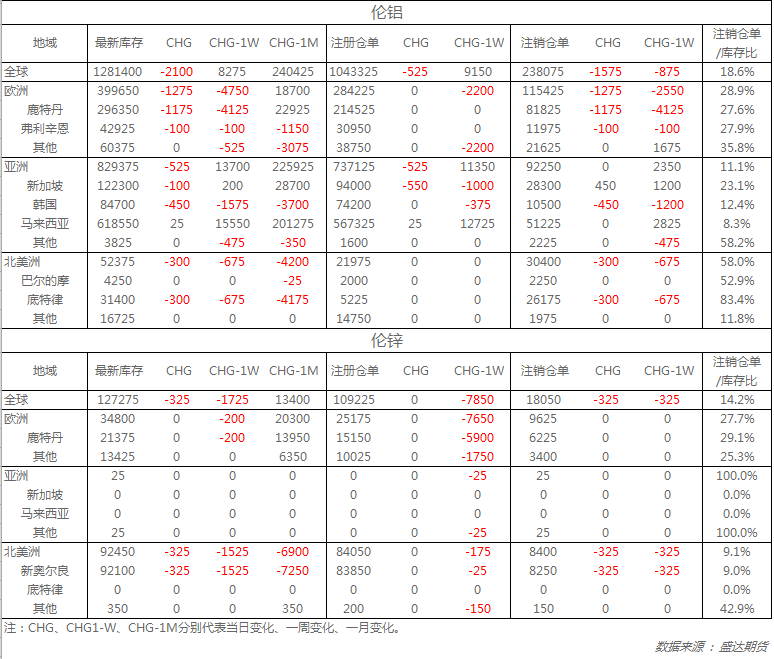 伦铝

| 地域 | 最新库存 | CHG | CHG-1W | CHG-1M | 注册仓单 | CHG | CHG-1W | 注销仓单 | CHG | CHG-1W | 注销仓单/库存比 |
|---|---|---|---|---|---|---|---|---|---|---|---|
| 全球 | 1281400 | -2100 | 8275 | 240425 | 1043325 | -525 | 9150 | 238075 | -1575 | -875 | 18.6% |
| 欧洲 | 399650 | -1275 | -4750 | 18700 | 284225 | 0 | -2200 | 115425 | -1275 | -2550 | 28.9% |
| 鹿特丹 | 296350 | -1175 | -4125 | 22925 | 214525 | 0 | 0 | 81825 | -1175 | -4125 | 27.6% |
| 弗利辛恩 | 42925 | -100 | -100 | -1150 | 30950 | 0 | 0 | 11975 | -100 | -100 | 27.9% |
| 其他 | 60375 | 0 | -525 | -3075 | 38750 | 0 | -2200 | 21625 | 0 | 1675 | 35.8% |
| 亚洲 | 829375 | -525 | 13700 | 225925 | 737125 | -525 | 11350 | 92250 | 0 | 2350 | 11.1% |
| 新加坡 | 122300 | -100 | 200 | 28700 | 94000 | -550 | -1000 | 28300 | 450 | 1200 | 23.1% |
| 韩国 | 84700 | -450 | -1575 | -3700 | 74200 | 0 | -375 | 10500 | -450 | -1200 | 12.4% |
| 马来西亚 | 618550 | 25 | 15550 | 201275 | 567325 | 25 | 12725 | 51225 | 0 | 2825 | 8.3% |
| 其他 | 3825 | 0 | -475 | -350 | 1600 | 0 | 0 | 2225 | 0 | -475 | 58.2% |
| 北美洲 | 52375 | -300 | -675 | -4200 | 21975 | 0 | 0 | 30400 | -300 | -675 | 58.0% |
| 巴尔的摩 | 4250 | 0 | 0 | -25 | 2000 | 0 | 0 | 2250 | 0 | 0 | 52.9% |
| 底特律 | 31400 | -300 | -675 | -4175 | 5225 | 0 | 0 | 26175 | -300 | -675 | 83.4% |
| 其他 | 16725 | 0 | 0 | 0 | 14750 | 0 | 0 | 1975 | 0 | 0 | 11.8% |

伦锌

| 地域 | 最新库存 | CHG | CHG-1W | CHG-1M | 注册仓单 | CHG | CHG-1W | 注销仓单 | CHG | CHG-1W | 注销仓单/库存比 |
|---|---|---|---|---|---|---|---|---|---|---|---|
| 全球 | 127275 | -325 | -1725 | 13400 | 109225 | 0 | -7850 | 18050 | -325 | -325 | 14.2% |
| 欧洲 | 34800 | 0 | -200 | 20300 | 25175 | 0 | -7650 | 9625 | 0 | 0 | 27.7% |
| 鹿特丹 | 21375 | 0 | -200 | 13950 | 15150 | 0 | -5900 | 6225 | 0 | 0 | 29.1% |
| 其他 | 13425 | 0 | 0 | 6350 | 10025 | 0 | -1750 | 3400 | 0 | 0 | 25.3% |
| 亚洲 | 25 | 0 | 0 | 0 | 0 | 0 | -25 | 25 | 0 | 0 | 100.0% |
| 新加坡 | 0 | 0 | 0 | 0 | 0 | 0 | 0 | 0 | 0 | 0 | 0.0% |
| 马来西亚 | 0 | 0 | 0 | 0 | 0 | 0 | 0 | 0 | 0 | 0 | 0.0% |
| 其他 | 25 | 0 | 0 | 0 | 0 | 0 | -25 | 25 | 0 | 0 | 100.0% |
| 北美洲 | 92450 | -325 | -1525 | -6900 | 84050 | 0 | -175 | 8400 | -325 | -325 | 9.1% |
| 新奥尔良 | 92100 | -325 | -1525 | -7250 | 83850 | 0 | -25 | 8250 | -325 | -325 | 9.0% |
| 底特律 | 0 | 0 | 0 | 0 | 0 | 0 | 0 | 0 | 0 | 0 | 0.0% |
| 其他 | 350 | 0 | 0 | 350 | 200 | 0 | -150 | 150 | 0 | 0 | 42.9% |

注：CHG、CHG1-W、CHG-1M分别代表当日变化、一周变化、一月变化。

数据来源：盛达期货